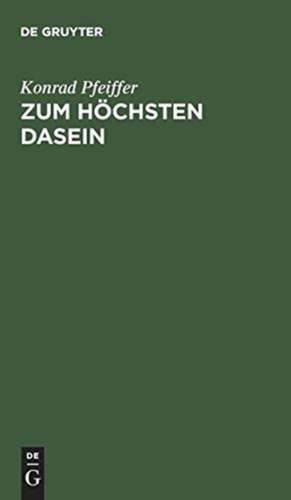 DE GRUYTER

Konrad Pfeiffer
ZUM HÖCHSTEN DASEIN

DE
G